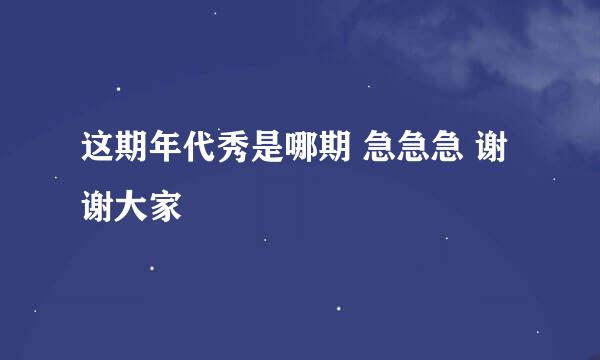 这期年代秀是哪期 急急急 谢谢大家